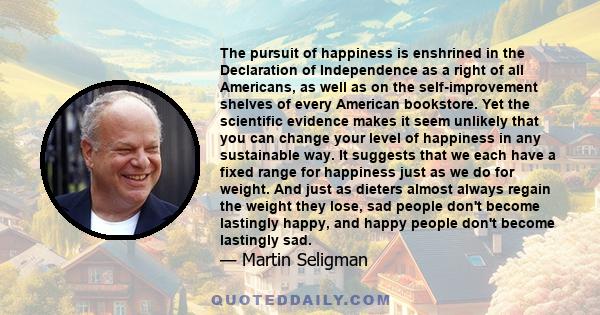 The pursuit of happiness is enshrined in the Declaration of Independence as a right of all Americans, as well as on the self-improvement shelves of every American bookstore. Yet the scientific evidence makes it seem unlikely that you can change your level of happiness in any sustainable way. It suggests that we each have a fixed range for happiness just as we do for weight. And just as dieters almost always regain the weight they lose, sad people don't become lastingly happy, and happy people don't become lastingly sad.

— Martin Seligman

QUOTEDDAILY.COM